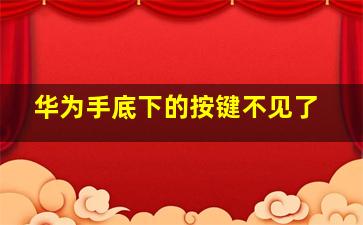 华为手底下的按键不见了